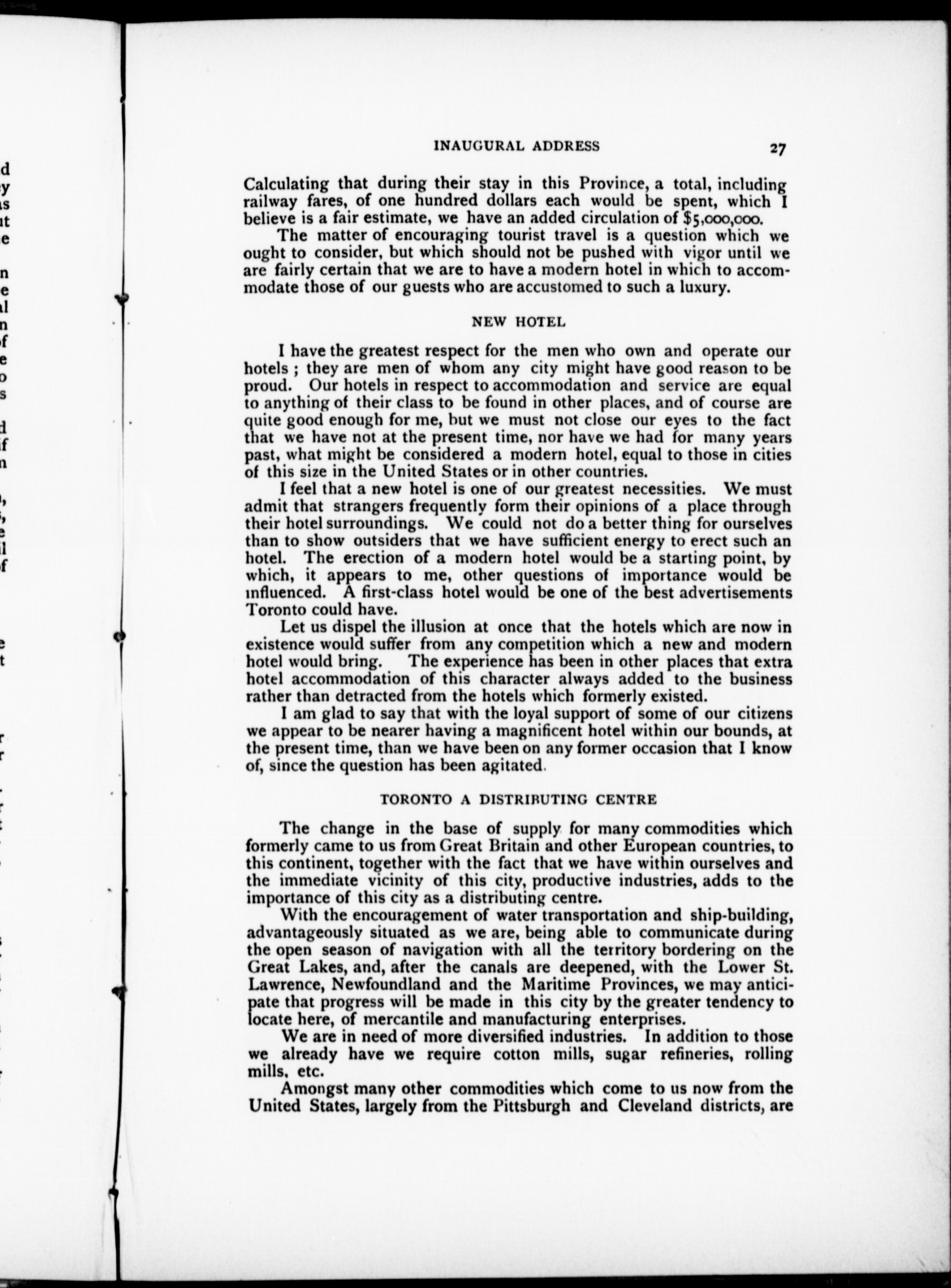 INAUGURAL ADDRESS 27

Calculating that during their stay in this Province, a total, including railway fares, of one hundred dollars each would be spent, which I believe is a fair estimate, we have an added circulation of $5,000,000.

The matter of encouraging tourist travel is a question which we ought to consider, but which should not be pushed with vigor until we are fairly certain that we are to have a modern hotel in which to accommodate those of our guests who are accustomed to such a luxury.

NEW HOTEL

I have the greatest respect for the men who own and operate our hotels ; they are men of whom any city might have good reason to be proud. Our hotels in respect to accommodation and service are equal to anything of their class to be found in other places, and of course are quite good enough for me, but we must not close our eyes to the fact that we have not at the present time, nor have we had for many years past, what might be considered a modern hotel, equal to those in cities of this size in the United States or in other countries.

I feel that a new hotel is one of our greatest necessities. We must admit that strangers frequently form their opinions of a place through their hotel surroundings. We could not do a better thing for ourselves than to show outsiders that we have sufficient energy to erect such an hotel. The erection of a modern hotel would be a starting point, by which, it appears to me, other questions of importance would be influenced. A first-class hotel would be one of the best advertisements Toronto could have.

Let us dispel the illusion at once that the hotels which are now in existence would suffer from any competition which a new and modern hotel would bring. The experience has been in other places that extra hotel accommodation of this character always added to the business rather than detracted from the hotels which formerly existed.

I am glad to say that with the loyal support of some of our citizens we appear to be nearer having a magnificent hotel within our bounds, at the present time, than we have been on any former occasion that I know of, since the question has been agitated.

TORONTO A DISTRIBUTING CENTRE

The change in the base of supply for many commodities which formerly came to us from Great Britain and other European countries, to this continent, together with the fact that we have within ourselves and the immediate vicinity of this city, productive industries, adds to the importance of this city as a distributing centre.

With the encouragement of water transportation and ship-building, advantageously situated as we are, being able to communicate during the open season of navigation with all the territory bordering on the Great Lakes, and, after the canals are deepened, with the Lower St. Lawrence, Newfoundland and the Maritime Provinces, we may anticipate that progress will be made in this city by the greater tendency to locate here, of mercantile and manufacturing enterprises.

We are in need of more diversified industries. In addition to those we already have we require cotton mills, sugar refineries, rolling mills, etc.

Amongst many other commodities which come to us now from the United States, largely from the Pittsburgh and Cleveland districts, are